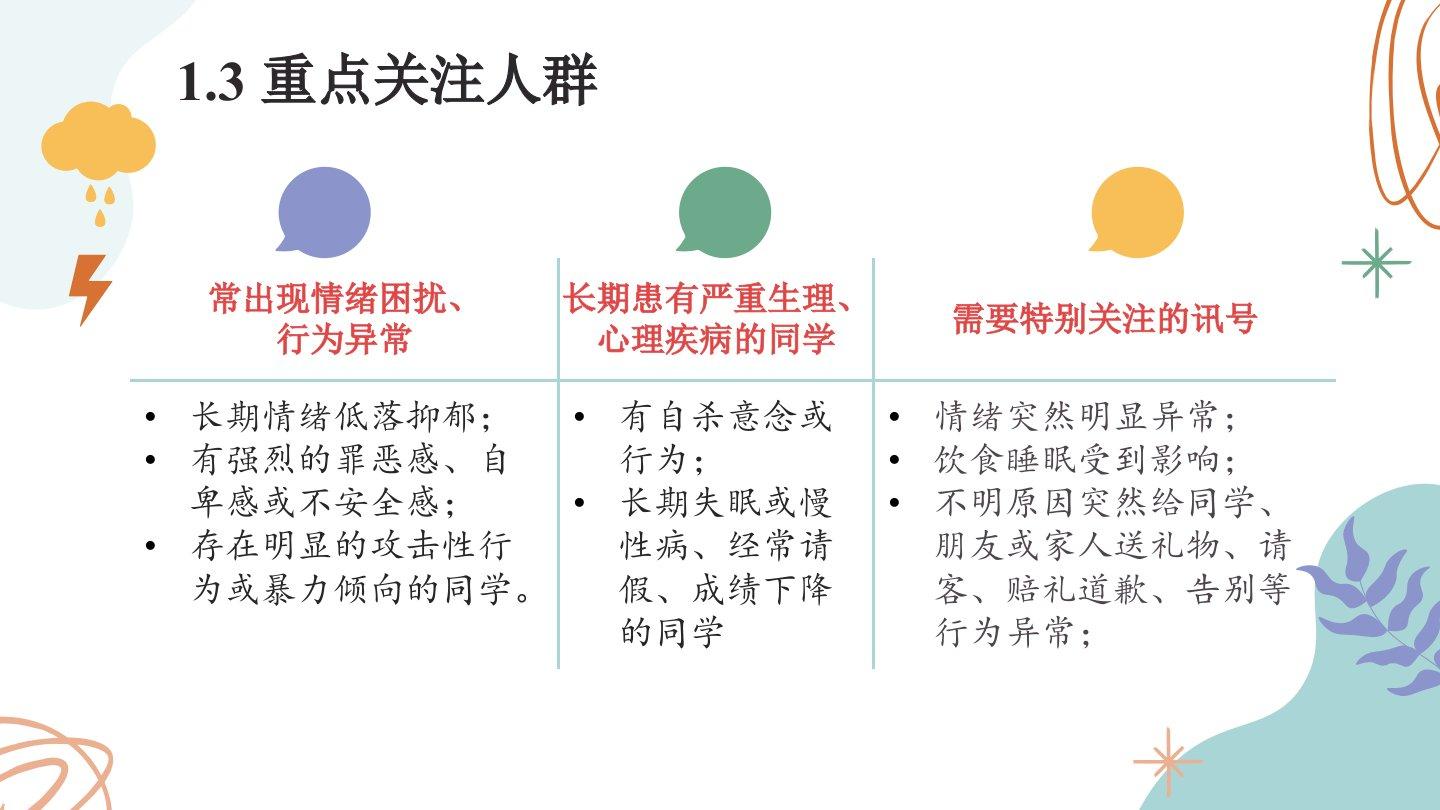 1.3 重点关注人群

常出现情绪困扰、行为异常

• 长期情绪低落抑郁;
• 有强烈的罪恶感、自卑感或不安全感;
• 存在明显的攻击性行为或暴力倾向的同学。

长期患有严重生理、心理疾病的同学

• 有自杀意念或行为;
• 长期失眠或慢性病、经常请假、成绩下降的同学

需要特别关注的讯号

• 情绪突然明显异常;
• 饮食睡眠受到影响;
• 不明原因突然给同学、朋友或家人送礼物、请客、赔礼道歉、告别等行为异常;